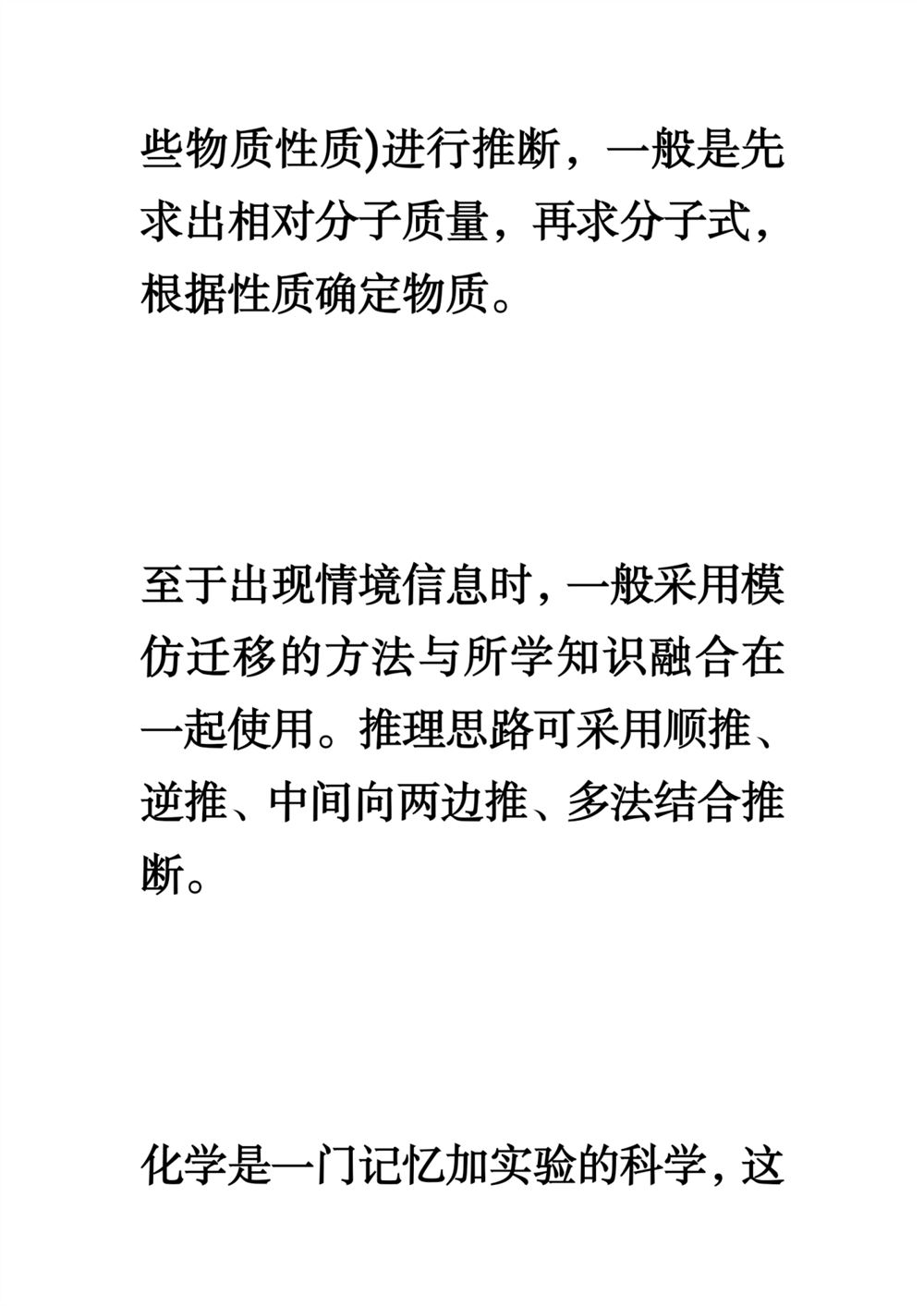 些物质性质)进行推断，一般是先求出相对分子质量，再求分子式，根据性质确定物质。

至于出现情境信息时，一般采用模仿迁移的方法与所学知识融合在一起使用。推理思路可采用顺推、逆推、中间向两边推、多法结合推断。

化学是一门记忆加实验的科学，这